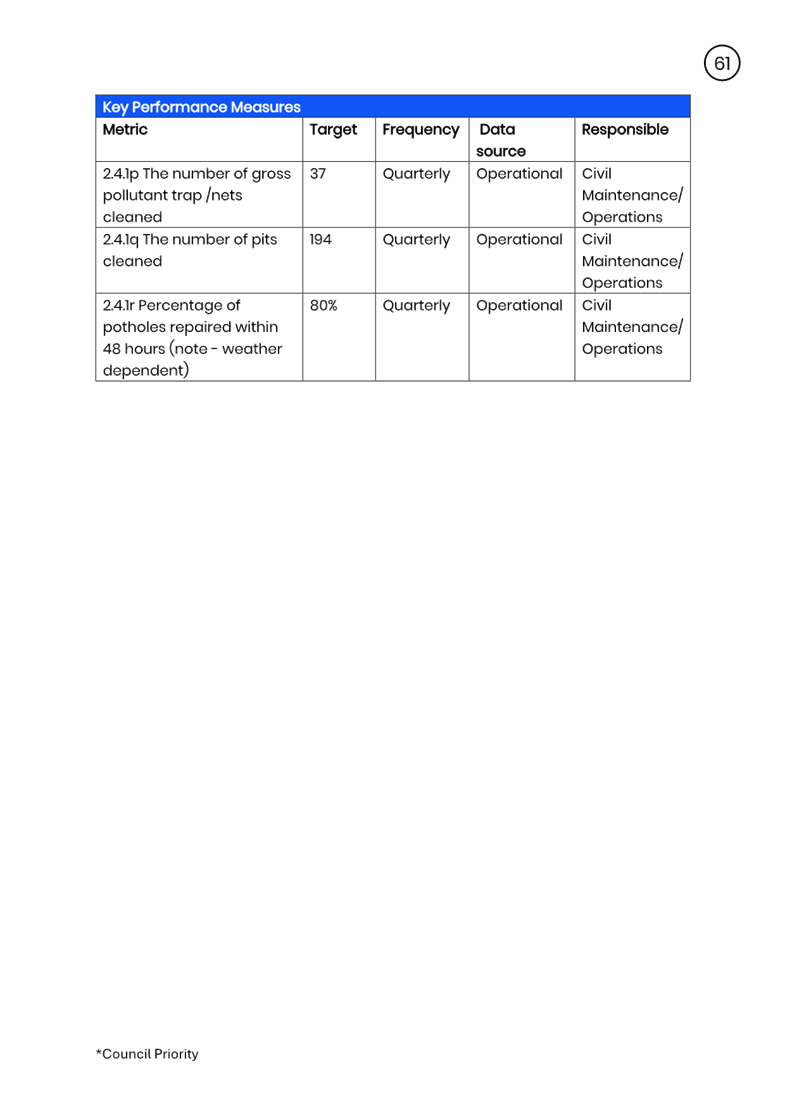 61

Key Performance Measures

| Metric | Target | Frequency | Data source | Responsible |
|---|---|---|---|---|
| 2.4.1p The number of gross pollutant trap /nets cleaned | 37 | Quarterly | Operational | Civil Maintenance/ Operations |
| 2.4.1q The number of pits cleaned | 194 | Quarterly | Operational | Civil Maintenance/ Operations |
| 2.4.1r Percentage of potholes repaired within 48 hours (note - weather dependent) | 80% | Quarterly | Operational | Civil Maintenance/ Operations |

*Council Priority